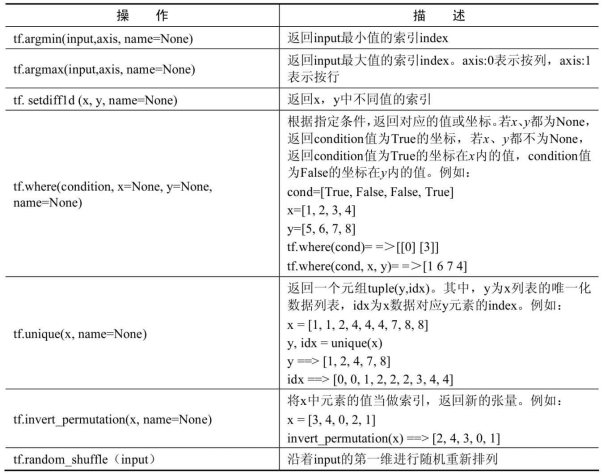 | 操　作 | 描　述 |
|---|---|
| tf.argmin(input,axis, name=None) | 返回input最小值的索引index |
| tf.argmax(input,axis, name=None) | 返回input最大值的索引index。axis:0表示按列，axis:1表示按行 |
| tf. setdiff1d (x, y, name=None) | 返回x，y中不同值的索引 |
| tf.where(condition, x=None, y=None, name=None) | 根据指定条件，返回对应的值或坐标。若x、y都为None，返回condition值为True的坐标，若x、y都不为None，返回condition值为True的坐标在x内的值，condition值为False的坐标在y内的值。例如：<br>cond=[True, False, False, True]<br>x=[1, 2, 3, 4]<br>y=[5, 6, 7, 8]<br>tf.where(cond)= =>[[0] [3]]<br>tf.where(cond, x, y)= =>[1 6 7 4] |
| tf.unique(x, name=None) | 返回一个元组tuple(y,idx)。其中，y为x列表的唯一化数据列表，idx为x数据对应y元素的index。例如：<br>x = [1, 1, 2, 4, 4, 4, 7, 8, 8]<br>y, idx = unique(x)<br>y ==> [1, 2, 4, 7, 8]<br>idx ==> [0, 0, 1, 2, 2, 2, 3, 4, 4] |
| tf.invert_permutation(x, name=None) | 将x中元素的值当做索引，返回新的张量。例如：<br>x = [3, 4, 0, 2, 1]<br>invert_permutation(x) ==> [2, 4, 3, 0, 1] |
| tf.random_shuffle（input） | 沿着input的第一维进行随机重新排列 |